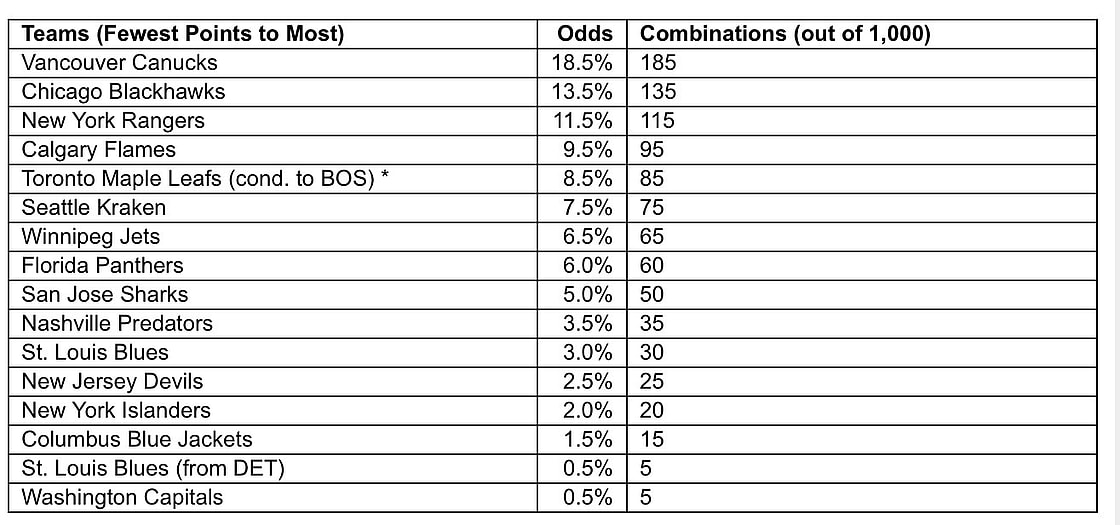 | Teams (Fewest Points to Most) | Odds | Combinations (out of 1,000) |
|---|---|---|
| Vancouver Canucks | 18.5% | 185 |
| Chicago Blackhawks | 13.5% | 135 |
| New York Rangers | 11.5% | 115 |
| Calgary Flames | 9.5% | 95 |
| Toronto Maple Leafs (cond. to BOS) * | 8.5% | 85 |
| Seattle Kraken | 7.5% | 75 |
| Winnipeg Jets | 6.5% | 65 |
| Florida Panthers | 6.0% | 60 |
| San Jose Sharks | 5.0% | 50 |
| Nashville Predators | 3.5% | 35 |
| St. Louis Blues | 3.0% | 30 |
| New Jersey Devils | 2.5% | 25 |
| New York Islanders | 2.0% | 20 |
| Columbus Blue Jackets | 1.5% | 15 |
| St. Louis Blues (from DET) | 0.5% | 5 |
| Washington Capitals | 0.5% | 5 |